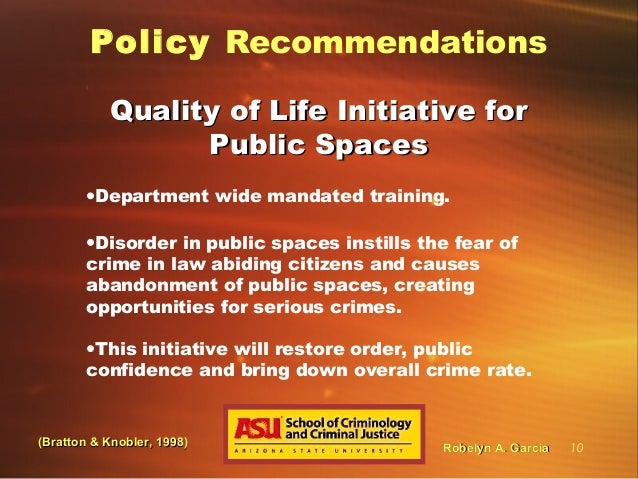 Policy Recommendations

Quality of Life Initiative for Public Spaces

• Department wide mandated training.

• Disorder in public spaces instills the fear of crime in law abiding citizens and causes abandonment of public spaces, creating opportunities for serious crimes.

• This initiative will restore order, public confidence and bring down overall crime rate.

(Bratton & Knobler, 1998)

ASU School of Criminology and Criminal Justice
ARIZONA STATE UNIVERSITY

Robelyn A. Garcia 10